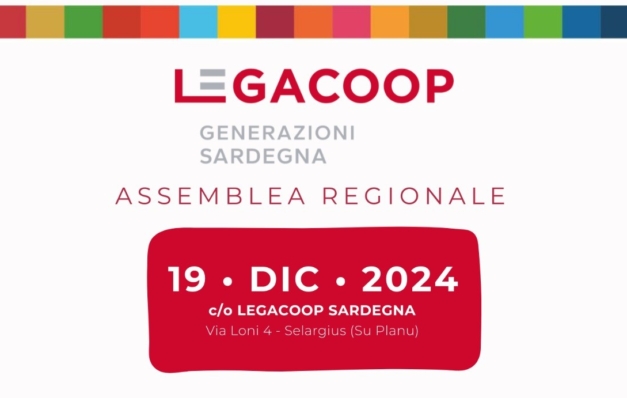 LEGACOOP

GENERAZIONI
SARDEGNA

ASSEMBLEA REGIONALE

19 • DIC • 2024
c/o LEGACOOP SARDEGNA
Via Loni 4 - Selargius (Su Planu)